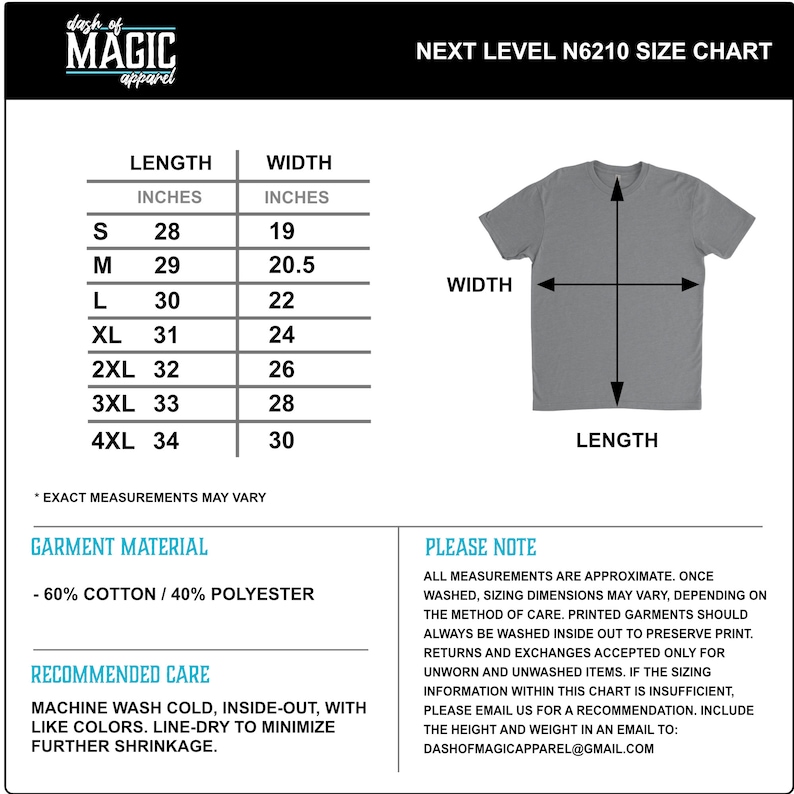 dash of MAGIC apparel

NEXT LEVEL N6210 SIZE CHART

| | LENGTH | WIDTH |
|---|---|---|
| | INCHES | INCHES |
| S | 28 | 19 |
| M | 29 | 20.5 |
| L | 30 | 22 |
| XL | 31 | 24 |
| 2XL | 32 | 26 |
| 3XL | 33 | 28 |
| 4XL | 34 | 30 |

WIDTH

LENGTH

* EXACT MEASUREMENTS MAY VARY

GARMENT MATERIAL

- 60% COTTON / 40% POLYESTER

RECOMMENDED CARE

MACHINE WASH COLD, INSIDE-OUT, WITH LIKE COLORS. LINE-DRY TO MINIMIZE FURTHER SHRINKAGE.

PLEASE NOTE

ALL MEASUREMENTS ARE APPROXIMATE. ONCE WASHED, SIZING DIMENSIONS MAY VARY, DEPENDING ON THE METHOD OF CARE. PRINTED GARMENTS SHOULD ALWAYS BE WASHED INSIDE OUT TO PRESERVE PRINT. RETURNS AND EXCHANGES ACCEPTED ONLY FOR UNWORN AND UNWASHED ITEMS. IF THE SIZING INFORMATION WITHIN THIS CHART IS INSUFFICIENT, PLEASE EMAIL US FOR A RECOMMENDATION. INCLUDE THE HEIGHT AND WEIGHT IN AN EMAIL TO: DASHOFMAGICAPPAREL@GMAIL.COM